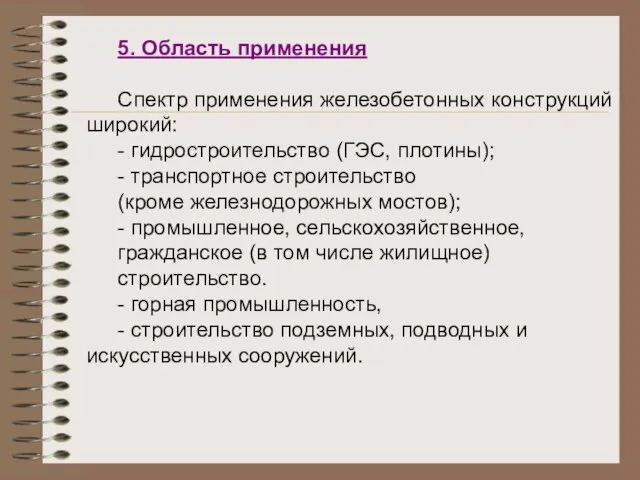 5. Область применения

Спектр применения железобетонных конструкций широкий:
- гидростроительство (ГЭС, плотины);
- транспортное строительство (кроме железнодорожных мостов);
- промышленное, сельскохозяйственное, гражданское (в том числе жилищное) строительство.
- горная промышленность,
- строительство подземных, подводных и искусственных сооружений.